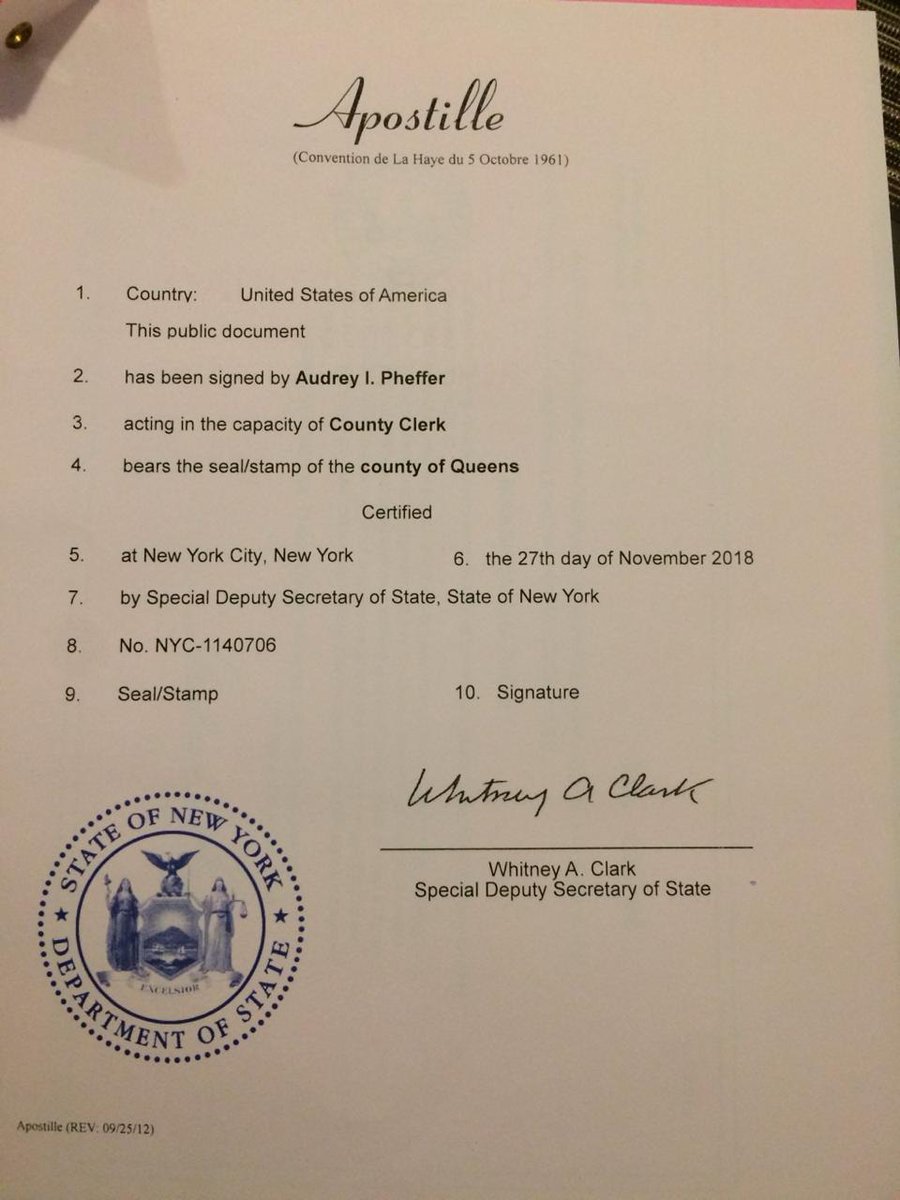 Apostille

(Convention de La Haye du 5 Octobre 1961)

1. Country: United States of America

This public document

2. has been signed by Audrey I. Pheffer

3. acting in the capacity of County Clerk

4. bears the seal/stamp of the county of Queens

Certified

5. at New York City, New York

6. the 27th day of November 2018

7. by Special Deputy Secretary of State, State of New York

8. No. NYC-1140706

9. Seal/Stamp

10. Signature

Whitney A Clark

Whitney A. Clark
Special Deputy Secretary of State

STATE OF NEW YORK
EXCELSIOR
DEPARTMENT OF STATE

Apostille (REV: 09/25/12)